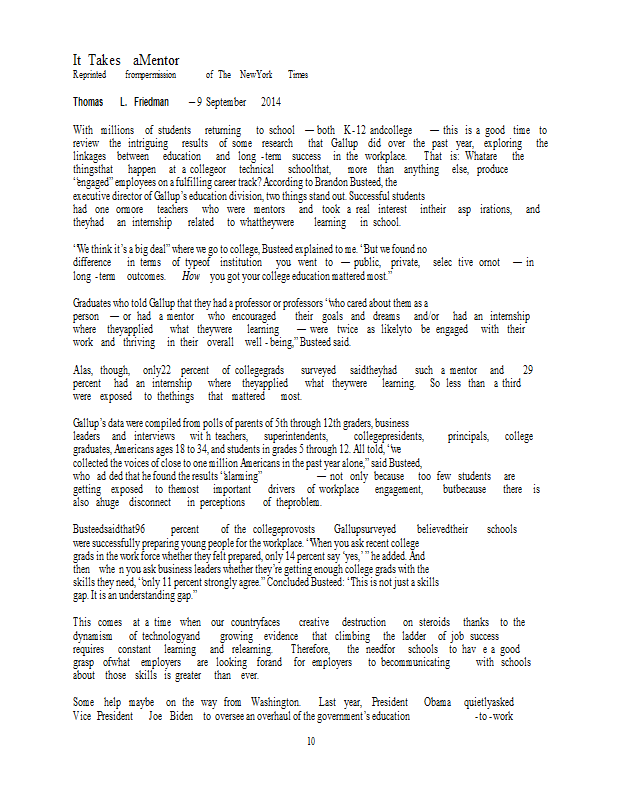 It Takes aMentor
Reprinted frompermission of The NewYork Times

Thomas L. Friedman — 9 September 2014

With millions of students returning to school — both K-12 andcollege — this is a good time to review the intriguing results of some research that Gallup did over the past year, exploring the linkages between education and long-term success in the workplace. That is: Whatare the thingsthat happen at a collegeor technical schoolthat, more than anything else, produce "engaged" employees on a fulfilling career track? According to Brandon Busteed, the executive director of Gallup's education division, two things stand out. Successful students had one ormore teachers who were mentors and took a real interest intheir asp irations, and theyhad an internship related to whattheywere learning in school.

"We think it's a big deal" where we go to college, Busteed explained to me. "But we found no difference in terms of typeof institution you went to — public, private, selec tive ornot — in long-term outcomes. How you got your college education mattered most."

Graduates who told Gallup that they had a professor or professors "who cared about them as a person — or had a mentor who encouraged their goals and dreams and/or had an internship where theyapplied what theywere learning — were twice as likelyto be engaged with their work and thriving in their overall well-being," Busteed said.

Alas, though, only22 percent of collegegrads surveyed saidtheyhad such a mentor and 29 percent had an internship where theyapplied what theywere learning. So less than a third were exposed to thethings that mattered most.

Gallup's data were compiled from polls of parents of 5th through 12th graders, business leaders and interviews wit h teachers, superintendents, collegepresidents, principals, college graduates, Americans ages 18 to 34, and students in grades 5 through 12. All told, "we collected the voices of close to one million Americans in the past year alone," said Busteed, who ad ded that he found the results "alarming" — not only because too few students are getting exposed to themost important drivers of workplace engagement, butbecause there is also ahuge disconnect in perceptions of theproblem.

Busteedsaidthat96 percent of the collegeprovosts Gallupsurveyed believedtheir schools were successfully preparing young people for the workplace. "When you ask recent college grads in the work force whether they felt prepared, only 14 percent say 'yes,' " he added. And then whe n you ask business leaders whether they're getting enough college grads with the skills they need, "only 11 percent strongly agree." Concluded Busteed: "This is not just a skills gap. It is an understanding gap."

This comes at a time when our countryfaces creative destruction on steroids thanks to the dynamism of technologyand growing evidence that climbing the ladder of job success requires constant learning and relearning. Therefore, the needfor schools to hav e a good grasp ofwhat employers are looking forand for employers to becommunicating with schools about those skills is greater than ever.

Some help maybe on the way from Washington. Last year, President Obama quietlyasked Vice President Joe Biden to oversee an overhaul of the government's education -to-work

10